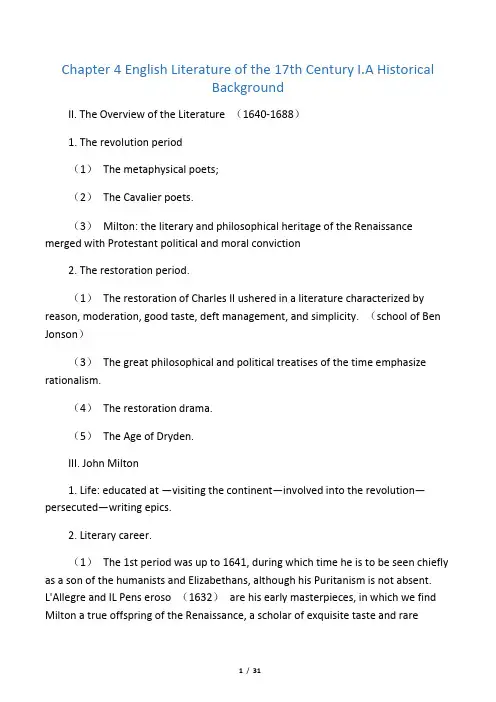 Chapter 4 English Literature of the 17th Century I.A Historical Background

II. The Overview of the Literature （1640-1688）

1. The revolution period

（1） The metaphysical poets;

（2） The Cavalier poets.

（3） Milton: the literary and philosophical heritage of the Renaissance merged with Protestant political and moral conviction

2. The restoration period.

（1） The restoration of Charles II ushered in a literature characterized by reason, moderation, good taste, deft management, and simplicity. （school of Ben Jonson）

（3） The great philosophical and political treatises of the time emphasize rationalism.

（4） The restoration drama.

（5） The Age of Dryden.

III. John Milton

1. Life: educated at —visiting the continent—involved into the revolution—persecuted—writing epics.

2. Literary career.

（1） The 1st period was up to 1641, during which time he is to be seen chiefly as a son of the humanists and Elizabethans, although his Puritanism is not absent. L'Allegre and IL Pens eroso （1632） are his early masterpieces, in which we find Milton a true offspring of the Renaissance, a scholar of exquisite taste and rare

1 / 31